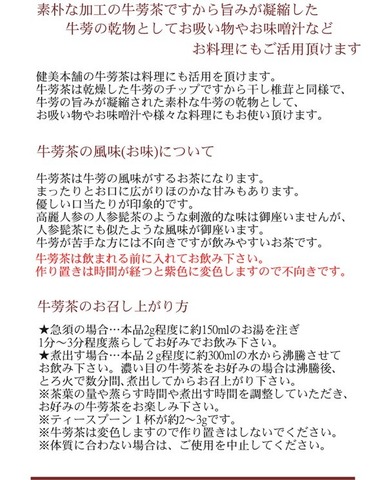 素朴な加工の牛蒡茶ですから旨みが凝縮した
牛蒡の乾物としてお吸い物やお味噌汁など
お料理にもご活用頂けます

健美本舗の牛蒡茶は料理にも活用を頂けます。
牛蒡茶は乾燥した牛蒡のチップですから干し椎茸と同様で、
牛蒡の旨みが凝縮された素朴な牛蒡の乾物として、
お吸い物やお味噌汁や様々な料理にもお使い頂けます。

牛蒡茶の風味(お味)について

牛蒡茶は牛蒡の風味がするお茶になります。
まったりとお口に広がりほのかな甘みもあります。
優しい口当たりが印象的です。
高麗人参の人参髭茶のような刺激的な味は御座いませんが、
人参髭茶にも似たような風味が御座います。
牛蒡が苦手な方には不向きですが飲みやすいお茶です。
牛蒡茶は飲まれる前に入れてお飲み下さい。
作り置きは時間が経つと紫色に変色しますので不向きです。

牛蒡茶のお召し上がり方

★急須の場合…本品2g程度に約150mlのお湯を注ぎ
1分～3分程度蒸らしてお好みでお飲み下さい。
★煮出す場合…本品２g程度に約300mlの水から沸騰させて
お飲み下さい。濃い目の牛蒡茶をお好みの場合は沸騰後、
とろ火で数分間、煮出してからお召上がり下さい。
※茶葉の量や蒸らす時間や煮出す時間を調整していただき、
お好みの牛蒡茶をお楽しみ下さい。
※ティースプーン１杯が約2～3gです。
※牛蒡茶は変色しますので作り置きはしないでください。
※体質に合わない場合は、ご使用を中止してください。